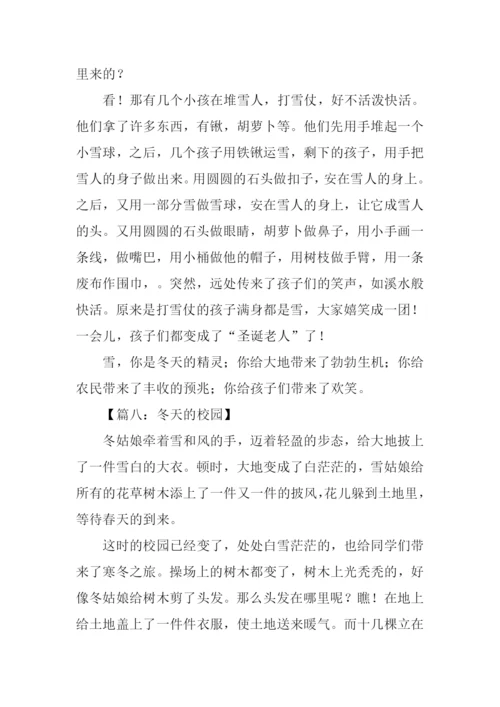 里来的？

看！那有几个小孩在堆雪人，打雪仗，好不活泼快活。他们拿了许多东西，有锹，胡萝卜等。他们先用手堆起一个小雪球，之后，几个孩子用铁锹运雪，剩下的孩子，用手把雪人的身子做出来。用圆圆的石头做扣子，安在雪人的身上。之后，又用一部分雪做雪球，安在雪人的身上，让它成雪人的头。又用圆圆的石头做眼睛，胡萝卜做鼻子，用小手画一条线，做嘴巴，用小桶做他的帽子，用树枝做手臂，用一条废布作围巾，。突然，远处传来了孩子们的笑声，如溪水般快活。原来是打雪仗的孩子满身都是雪，大家嬉笑成一团！一会儿，孩子们都变成了“圣诞老人”了！

雪，你是冬天的精灵；你给大地带来了勃勃生机；你给农民带来了丰收的预兆；你给孩子们带来了欢笑。

【篇八：冬天的校园】

冬姑娘牵着雪和风的手，迈着轻盈的步态，给大地披上了一件雪白的大衣。顿时，大地变成了白茫茫的，雪姑娘给所有的花草树木添上了一件又一件的披风，花儿躲到土地里，等待春天的到来。

这时的校园已经变了，处处白雪茫茫的，也给同学们带来了寒冬之旅。操场上的树木都变了，树木上光秃秃的，好像冬姑娘给树木剪了头发。那么头发在哪里呢？瞧！在地上给土地盖上了一件件衣服，使土地送来暖气。而十几棵立在